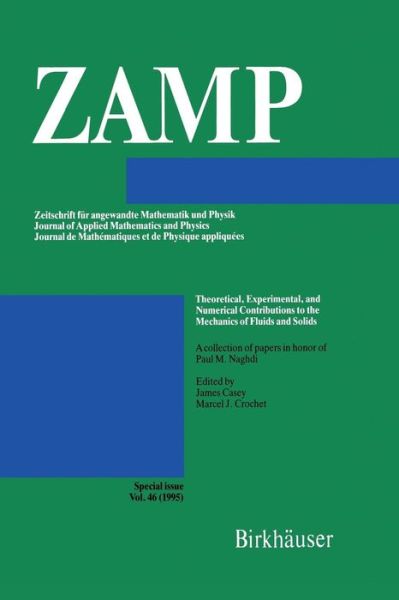 ZAMP

Zeitschrift für angewandte Mathematik und Physik
Journal of Applied Mathematics and Physics
Journal de Mathématiques et de Physique appliquées

Theoretical, Experimental, and Numerical Contributions to the Mechanics of Fluids and Solids

A collection of papers in honor of Paul M. Naghdi

Edited by
James Casey
Marcel J. Crochet

Special issue
Vol. 46 (1995)

Birkhäuser